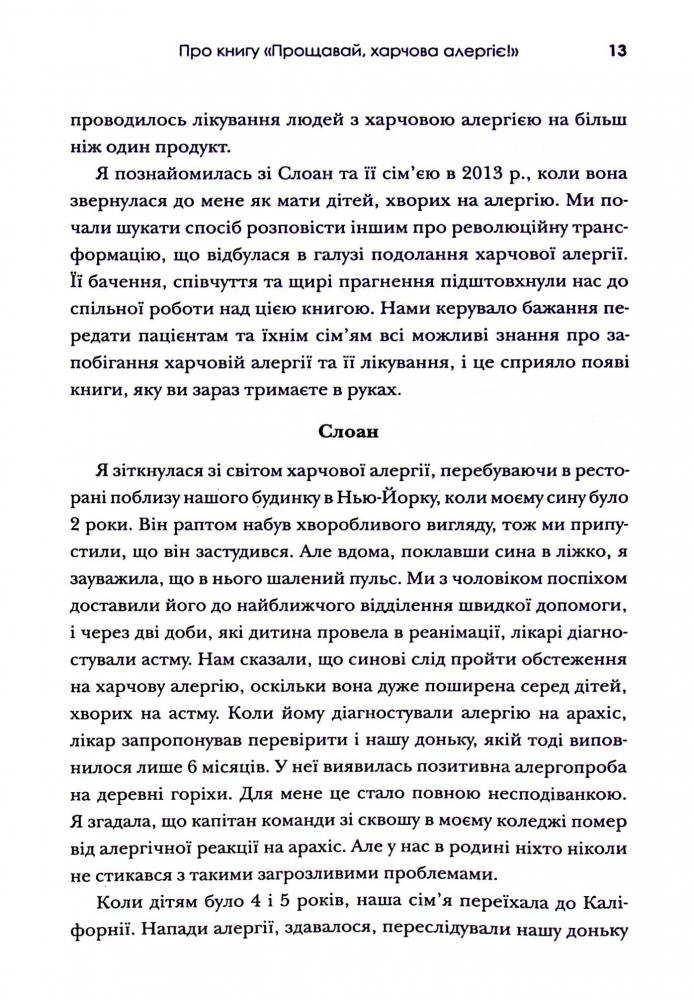 Про книгу «Прощавай, харчова алергіє!» 13

проводилось лікування людей з харчовою алергією на більш ніж один продукт.

Я познайомилась зі Слоан та її сім'єю в 2013 р., коли вона звернулася до мене як мати дітей, хворих на алергію. Ми почали шукати спосіб розповісти іншим про революційну трансформацію, що відбулася в галузі подолання харчової алергії. Її бачення, співчуття та щирі прагнення підштовхнули нас до спільної роботи над цією книгою. Нами керувало бажання передати пацієнтам та їхнім сім'ям всі можливі знання про запобігання харчовій алергії та її лікування, і це сприяло появі книги, яку ви зараз тримаєте в руках.

Слоан

Я зіткнулася зі світом харчової алергії, перебуваючи в ресторані поблизу нашого будинку в Нью-Йорку, коли моєму сину було 2 роки. Він раптом набув хворобливого вигляду, тож ми припустили, що він застудився. Але вдома, поклавши сина в ліжко, я зауважила, що в нього шалений пульс. Ми з чоловіком поспіхом доставили його до найближчого відділення швидкої допомоги, і через дві доби, які дитина провела в реанімації, лікарі діагностували астму. Нам сказали, що синові слід пройти обстеження на харчову алергію, оскільки вона дуже поширена серед дітей, хворих на астму. Коли йому діагностували алергію на арахіс, лікар запропонував перевірити і нашу доньку, якій тоді виповнилося лише 6 місяців. У неї виявилась позитивна алергопроба на деревні горіхи. Для мене це стало повною несподіванкою. Я згадала, що капітан команди зі сквошу в моєму коледжі помер від алергічної реакції на арахіс. Але у нас в родині ніхто ніколи не стикався з такими загрозливими проблемами.

Коли дітям було 4 і 5 років, наша сім'я переїхала до Каліфорнії. Напади алергії, здавалося, переслідували нашу доньку